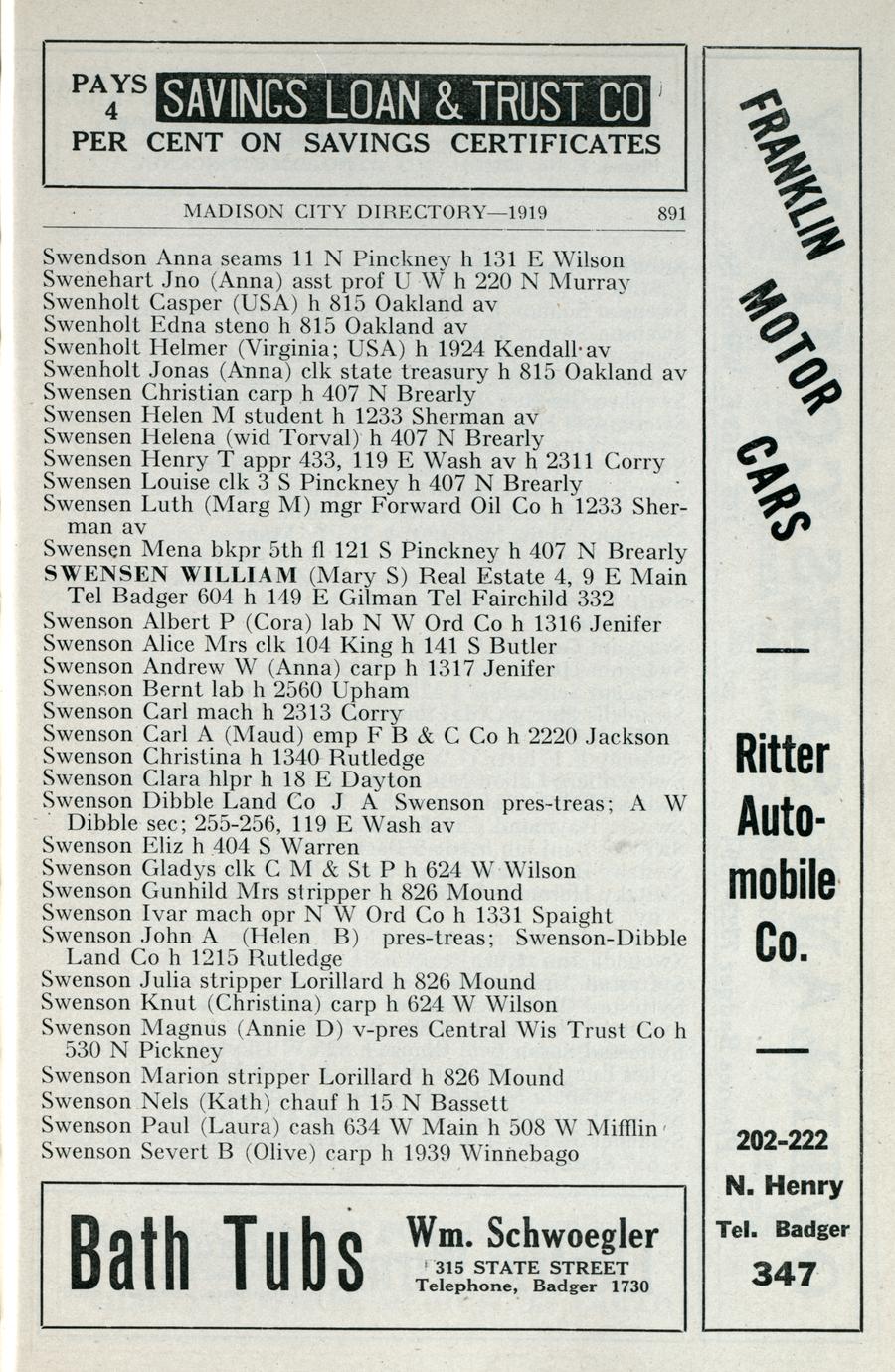 PAYS 4 SAVINGS LOAN & TRUST CO PER CENT ON SAVINGS CERTIFICATES

MADISON CITY DIRECTORY—1919 891

Swendson Anna seams 11 N Pinckney h 131 E Wilson
Swenehart Jno (Anna) asst prof U W h 220 N Murray
Swenholt Casper (USA) h 815 Oakland av
Swenholt Edna steno h 815 Oakland av
Swenholt Helmer (Virginia; USA) h 1924 Kendall av
Swenholt Jonas (Anna) clk state treasury h 815 Oakland av
Swensen Christian carp h 407 N Brearly
Swensen Helen M student h 1233 Sherman av
Swensen Helena (wid Torval) h 407 N Brearly
Swensen Henry T appr 433, 119 E Wash av h 2311 Corry
Swensen Louise clk 3 S Pinckney h 407 N Brearly
Swensen Luth (Marg M) mgr Forward Oil Co h 1233 Sherman av
Swensen Mena bkpr 5th fl 121 S Pinckney h 407 N Brearly
SWENSEN WILLIAM (Mary S) Real Estate 4, 9 E Main Tel Badger 604 h 149 E Gilman Tel Fairchild 332
Swenson Albert P (Cora) lab N W Ord Co h 1316 Jenifer
Swenson Alice Mrs clk 104 King h 141 S Butler
Swenson Andrew W (Anna) carp h 1317 Jenifer
Swenson Bernt lab h 2560 Upham
Swenson Carl mach h 2313 Corry
Swenson Carl A (Maud) emp F B & C Co h 2220 Jackson
Swenson Christina h 1340 Rutledge
Swenson Clara hlpr h 18 E Dayton
Swenson Dibble Land Co J A Swenson pres-treas; A W Dibble sec; 255-256, 119 E Wash av
Swenson Eliz h 404 S Warren
Swenson Gladys clk C M & St P h 624 W Wilson
Swenson Gunhild Mrs stripper h 826 Mound
Swenson Ivar mach opr N W Ord Co h 1331 Spaight
Swenson John A (Helen B) pres-treas; Swenson-Dibble Land Co h 1215 Rutledge
Swenson Julia stripper Lorillard h 826 Mound
Swenson Knut (Christina) carp h 624 W Wilson
Swenson Magnus (Annie D) v-pres Central Wis Trust Co h 530 N Pickney
Swenson Marion stripper Lorillard h 826 Mound
Swenson Nels (Kath) chauf h 15 N Bassett
Swenson Paul (Laura) cash 634 W Main h 508 W Mifflin
Swenson Severt B (Olive) carp h 1939 Winnebago

Bath Tubs Wm. Schwoegler 315 STATE STREET Telephone, Badger 1730

FRANKLIN MOTOR CARS

Ritter Automobile Co.

202-222 N. Henry Tel. Badger 347